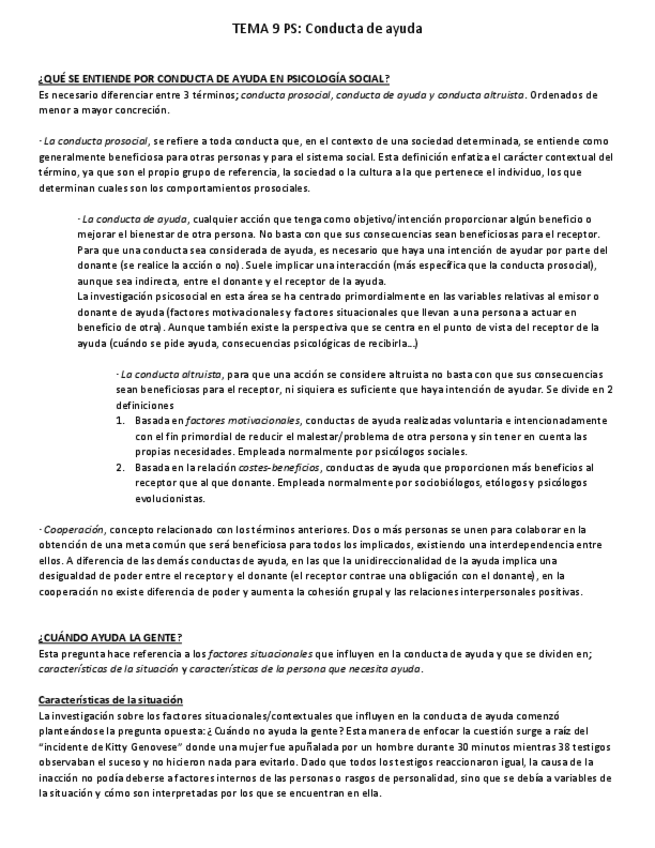 TEMA 9 PS: Conducta de ayuda

¿QUÉ SE ENTIENDE POR CONDUCTA DE AYUDA EN PSICOLOGÍA SOCIAL?
Es necesario diferenciar entre 3 términos; conducta prosocial, conducta de ayuda y conducta altruista. Ordenados de menor a mayor concreción.

· La conducta prosocial, se refiere a toda conducta que, en el contexto de una sociedad determinada, se entiende como generalmente beneficiosa para otras personas y para el sistema social. Esta definición enfatiza el carácter contextual del término, ya que son el propio grupo de referencia, la sociedad o la cultura a la que pertenece el individuo, los que determinan cuales son los comportamientos prosociales.

· La conducta de ayuda, cualquier acción que tenga como objetivo/intención proporcionar algún beneficio o mejorar el bienestar de otra persona. No basta con que sus consecuencias sean beneficiosas para el receptor. Para que una conducta sea considerada de ayuda, es necesario que haya una intención de ayudar por parte del donante (se realice la acción o no). Suele implicar una interacción (más específica que la conducta prosocial), aunque sea indirecta, entre el donante y el receptor de la ayuda.
La investigación psicosocial en esta área se ha centrado primordialmente en las variables relativas al emisor o donante de ayuda (factores motivacionales y factores situacionales que llevan a una persona a actuar en beneficio de otra). Aunque también existe la perspectiva que se centra en el punto de vista del receptor de la ayuda (cuándo se pide ayuda, consecuencias psicológicas de recibirla...)

· La conducta altruista, para que una acción se considere altruista no basta con que sus consecuencias sean beneficiosas para el receptor, ni siquiera es suficiente que haya intención de ayudar. Se divide en 2 definiciones
1. Basada en factores motivacionales, conductas de ayuda realizadas voluntaria e intencionadamente con el fin primordial de reducir el malestar/problema de otra persona y sin tener en cuenta las propias necesidades. Empleada normalmente por psicólogos sociales.
2. Basada en la relación costes-beneficios, conductas de ayuda que proporcionen más beneficios al receptor que al que donante. Empleada normalmente por sociobiólogos, etólogos y psicólogos evolucionistas.

· Cooperación, concepto relacionado con los términos anteriores. Dos o más personas se unen para colaborar en la obtención de una meta común que será beneficiosa para todos los implicados, existiendo una interdependencia entre ellos. A diferencia de las demás conductas de ayuda, en las que la unidireccionalidad de la ayuda implica una desigualdad de poder entre el receptor y el donante (el receptor contrae una obligación con el donante), en la cooperación no existe diferencia de poder y aumenta la cohesión grupal y las relaciones interpersonales positivas.

¿CUÁNDO AYUDA LA GENTE?
Esta pregunta hace referencia a los factores situacionales que influyen en la conducta de ayuda y que se dividen en; características de la situación y características de la persona que necesita ayuda.

Características de la situación
La investigación sobre los factores situacionales/contextuales que influyen en la conducta de ayuda comenzó planteándose la pregunta opuesta: ¿Cuándo no ayuda la gente? Esta manera de enfocar la cuestión surge a raíz del "incidente de Kitty Genovese" donde una mujer fue apuñalada por un hombre durante 30 minutos mientras 38 testigos observaban el suceso y no hicieron nada para evitarlo. Dado que todos los testigos reaccionaron igual, la causa de la inacción no podía deberse a factores internos de las personas o rasgos de personalidad, sino que se debía a variables de la situación y cómo son interpretadas por los que se encuentran en ella.